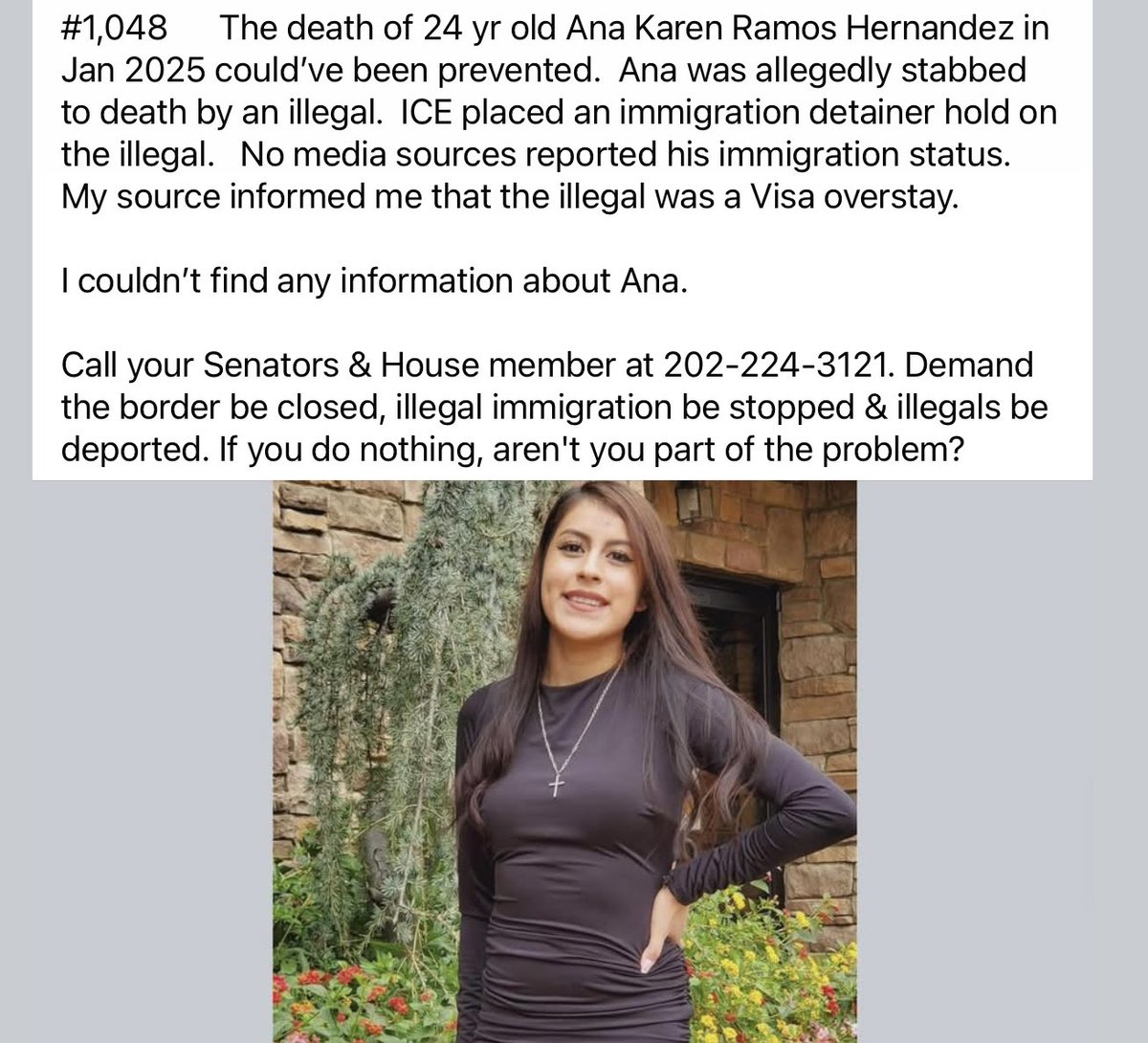 #1,048 The death of 24 yr old Ana Karen Ramos Hernandez in Jan 2025 could've been prevented. Ana was allegedly stabbed to death by an illegal. ICE placed an immigration detainer hold on the illegal. No media sources reported his immigration status. My source informed me that the illegal was a Visa overstay.

I couldn't find any information about Ana.

Call your Senators & House member at 202-224-3121. Demand the border be closed, illegal immigration be stopped & illegals be deported. If you do nothing, aren't you part of the problem?